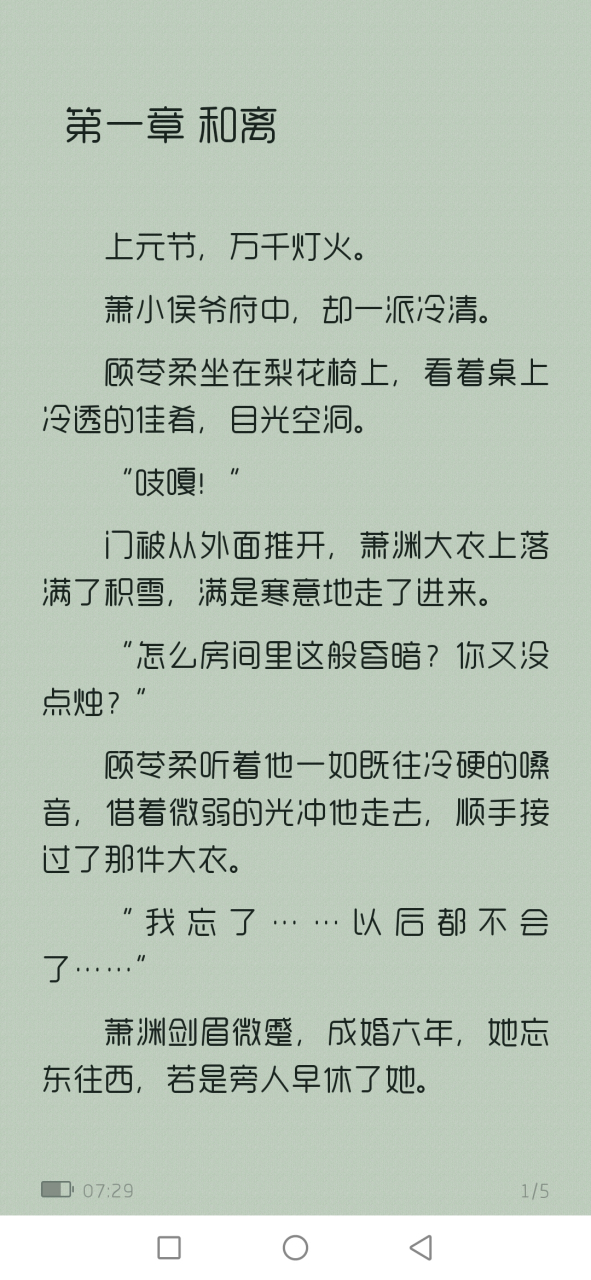 第一章 和离

上元节，万千灯火。

萧小侯爷府中，却一派冷清。

顾苓柔坐在梨花椅上，看着桌上冷透的佳肴，目光空洞。

“吱嘎！”

门被从外面推开，萧渊大衣上落满了积雪，满是寒意地走了进来。

“怎么房间里这般昏暗？你又没点烛？”

顾苓柔听着他一如既往冷硬的嗓音，借着微弱的光冲他走去，顺手接过了那件大衣。

“我忘了……以后都不会了……”

萧渊剑眉微蹙，成婚六年，她忘东往西，若是旁人早休了她。

07:29

1/5